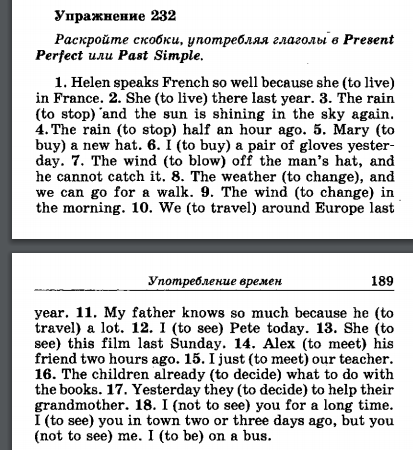 Упражнение 232

Раскройте скобки, употребляя глаголы в Present Perfect или Past Simple.

1. Helen speaks French so well because she (to live) in France. 2. She (to live) there last year. 3. The rain (to stop) and the sun is shining in the sky again. 4. The rain (to stop) half an hour ago. 5. Mary (to buy) a new hat. 6. I (to buy) a pair of gloves yesterday. 7. The wind (to blow) off the man's hat, and he cannot catch it. 8. The weather (to change), and we can go for a walk. 9. The wind (to change) in the morning. 10. We (to travel) around Europe last

Употребление времен 189

year. 11. My father knows so much because he (to travel) a lot. 12. I (to see) Pete today. 13. She (to see) this film last Sunday. 14. Alex (to meet) his friend two hours ago. 15. I just (to meet) our teacher. 16. The children already (to decide) what to do with the books. 17. Yesterday they (to decide) to help their grandmother. 18. I (not to see) you for a long time. I (to see) you in town two or three days ago, but you (not to see) me. I (to be) on a bus.